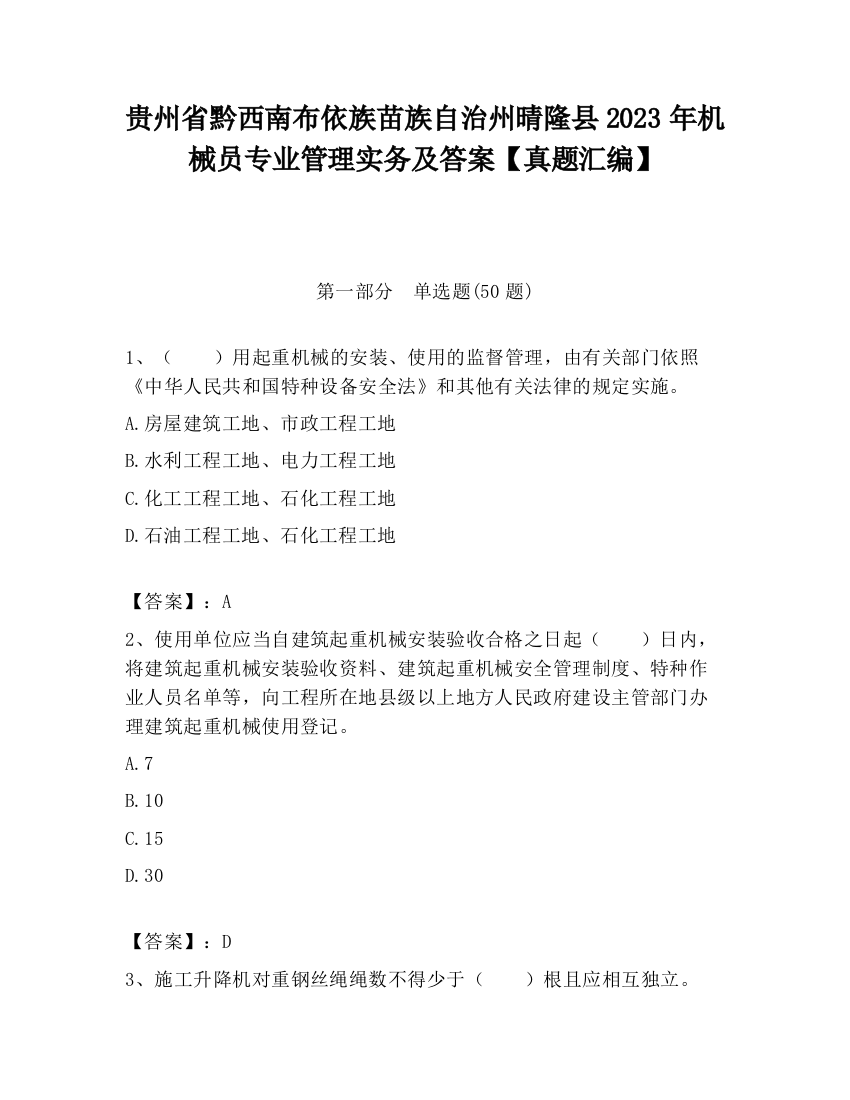 贵州省黔西南布依族苗族自治州晴隆县2023年机械员专业管理实务及答案【真题汇编】

第一部分　单选题(50题)

1、（　　）用起重机械的安装、使用的监督管理，由有关部门依照《中华人民共和国特种设备安全法》和其他有关法律的规定实施。

A.房屋建筑工地、市政工程工地

B.水利工程工地、电力工程工地

C.化工工程工地、石化工程工地

D.石油工程工地、石化工程工地

【答案】：A

2、使用单位应当自建筑起重机械安装验收合格之日起（　　）日内，将建筑起重机械安装验收资料、建筑起重机械安全管理制度、特种作业人员名单等，向工程所在地县级以上地方人民政府建设主管部门办理建筑起重机械使用登记。

A.7

B.10

C.15

D.30

【答案】：D

3、施工升降机对重钢丝绳绳数不得少于（　　）根且应相互独立。